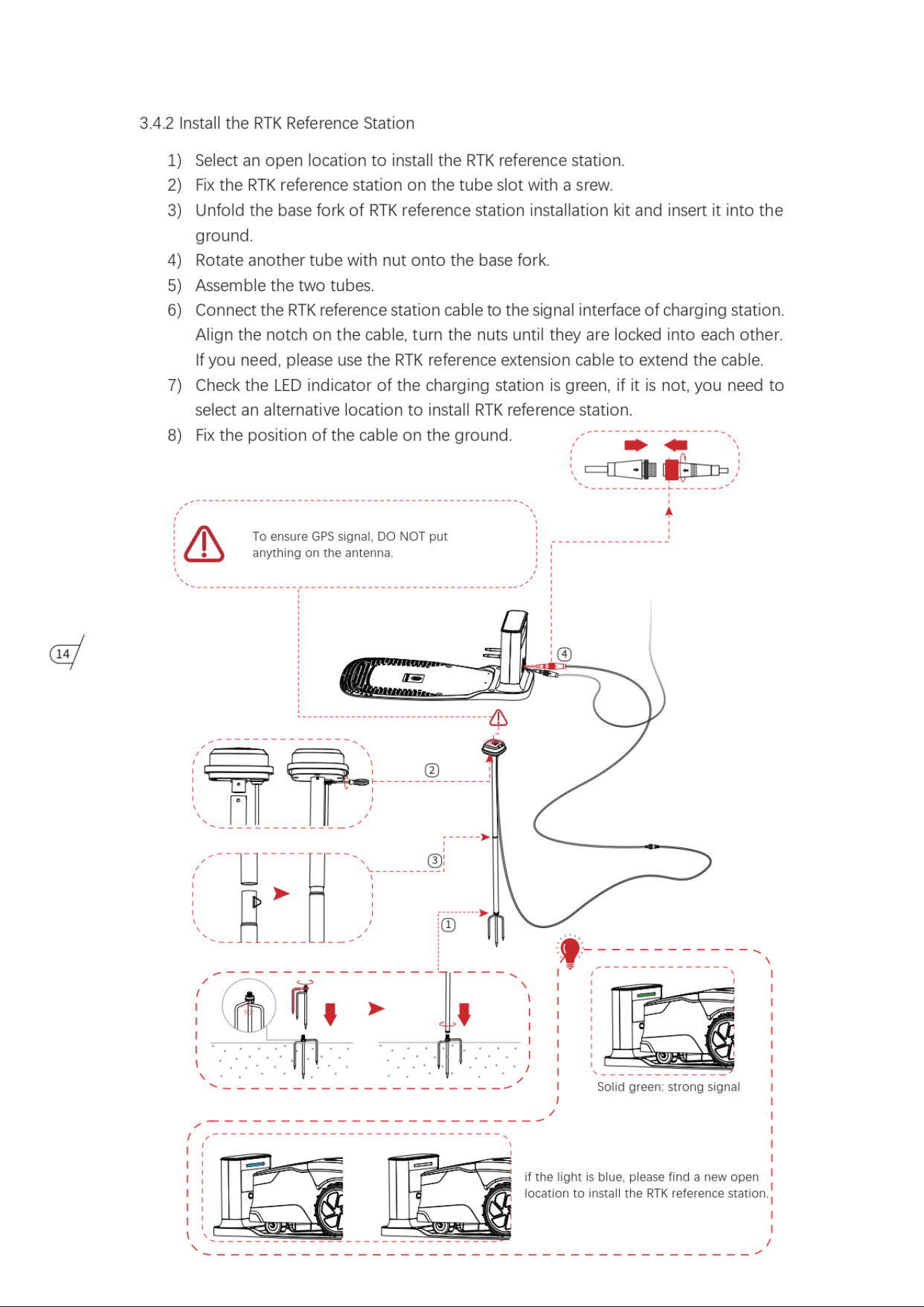 3.4.2 Install the RTK Reference Station

1) Select an open location to install the RTK reference station.
2) Fix the RTK reference station on the tube slot with a srew.
3) Unfold the base fork of RTK reference station installation kit and insert it into the ground.
4) Rotate another tube with nut onto the base fork.
5) Assemble the two tubes.
6) Connect the RTK reference station cable to the signal interface of charging station. Align the notch on the cable, turn the nuts until they are locked into each other. If you need, please use the RTK reference extension cable to extend the cable.
7) Check the LED indicator of the charging station is green, if it is not, you need to select an alternative location to install RTK reference station.
8) Fix the position of the cable on the ground.

To ensure GPS signal, DO NOT put anything on the antenna.

14

④

②

③

①

Solid green: strong signal

if the light is blue, please find a new open location to install the RTK reference station.